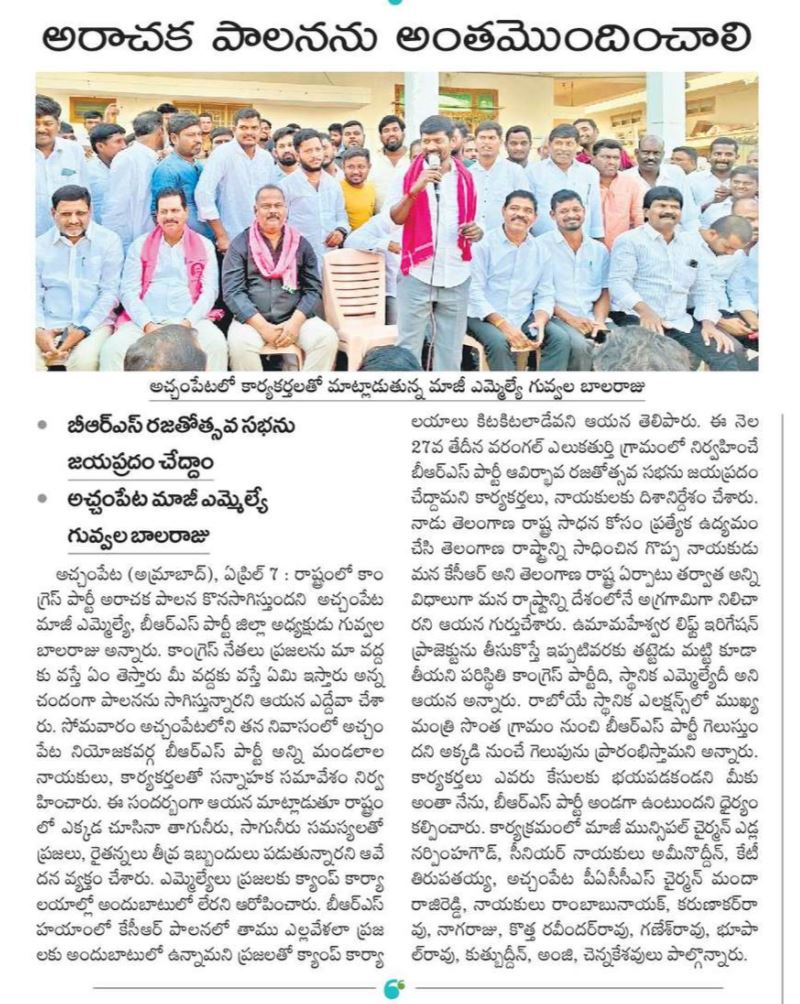 అరాచక పాలనను అంతమొందించాలి

అచ్చంపేటలో కార్యకర్తలతో మాట్లాడుతున్న మాజీ ఎమ్మెల్యే గువ్వల బాలరాజు

• బీఆర్ఎస్ రజతోత్సవ సభను జయప్రదం చేద్దాం
• అచ్చంపేట మాజీ ఎమ్మెల్యే గువ్వల బాలరాజు

అచ్చంపేట (అమ్రాబాద్), ఏప్రిల్ 7 : రాష్ట్రంలో కాంగ్రెస్ పార్టీ అరాచక పాలన కొనసాగిస్తుందని అచ్చంపేట మాజీ ఎమ్మెల్యే, బీఆర్ఎస్ పార్టీ జిల్లా అధ్యక్షుడు గువ్వల బాలరాజు అన్నారు. కాంగ్రెస్ నేతలు ప్రజలను మా వద్దకు వస్తే ఏం తెస్తారు మీ వద్దకు వస్తే ఏమి ఇస్తారు అన్న చందంగా పాలనను సాగిస్తున్నారని ఆయన ఎద్దేవా చేశారు. సోమవారం అచ్చంపేటలోని తన నివాసంలో అచ్చంపేట నియోజకవర్గ బీఆర్ఎస్ పార్టీ అన్ని మండలాల నాయకులు, కార్యకర్తలతో సన్నాహక సమావేశం నిర్వహించారు. ఈ సందర్భంగా ఆయన మాట్లాడుతూ రాష్ట్రంలో ఎక్కడ చూసినా తాగునీరు, సాగునీరు సమస్యలతో ప్రజలు, రైతన్నలు తీవ్ర ఇబ్బందులు పడుతున్నారని ఆవేదన వ్యక్తం చేశారు. ఎమ్మెల్యేలు ప్రజలకు క్యాంప్ కార్యాలయాల్లో అందుబాటులో లేరని ఆరోపించారు. బీఆర్ఎస్ హయాంలో కేసీఆర్ పాలనలో తాము ఎల్లవేళలా ప్రజలకు అందుబాటులో ఉన్నామని ప్రజలతో క్యాంప్ కార్యాలయాలు కిటకిటలాడేవని ఆయన తెలిపారు. ఈ నెల 27వ తేదీన వరంగల్ ఎలుకతుర్తి గ్రామంలో నిర్వహించే బీఆర్ఎస్ పార్టీ ఆవిర్భావ రజతోత్సవ సభను జయప్రదం చేద్దామని కార్యకర్తలు, నాయకులకు దిశానిర్దేశం చేశారు. నాడు తెలంగాణ రాష్ట్ర సాధన కోసం ప్రత్యేక ఉద్యమం చేసి తెలంగాణ రాష్ట్రాన్ని సాధించిన గొప్ప నాయకుడు మన కేసీఆర్ అని తెలంగాణ రాష్ట్ర ఏర్పాటు తర్వాత అన్ని విధాలుగా మన రాష్ట్రాన్ని దేశంలోనే అగ్రగామిగా నిలిచారని ఆయన గుర్తుచేశారు. ఉమామహేశ్వర లిఫ్ట్ ఇరిగేషన్ ప్రాజెక్టును తీసుకొస్తే ఇప్పటివరకు తట్టెడు మట్టి కూడా తీయని పరిస్థితి కాంగ్రెస్ పార్టీది, స్థానిక ఎమ్మెల్యేది అని ఆయన అన్నారు. రాబోయే స్థానిక ఎలక్షన్స్‌లో ముఖ్యమంత్రి సొంత గ్రామం నుంచి బీఆర్ఎస్ పార్టీ గెలుస్తుందని అక్కడి నుంచే గెలుపును ప్రారంభిస్తామని అన్నారు. కార్యకర్తలు ఎవరు కేసులకు భయపడకండని మీకు అంతా నేను, బీఆర్ఎస్ పార్టీ అండగా ఉంటుందని ధైర్యం కల్పించారు. కార్యక్రమంలో మాజీ మున్సిపల్ చైర్మన్ ఎడ్ల నర్సింహగౌడ్, సీనియర్ నాయకులు అమీనొద్దీన్, కేటీ తిరుపతయ్య, అచ్చంపేట పీఏసీఎస్ చైర్మన్ మందా రాజిరెడ్డి, నాయకులు రాంబాబునాయక్, కరుణాకర్‌రావు, నాగరాజు, కొత్త రవీందర్‌రావు, గణేశ్‌రావు, భూపాల్‌రావు, కుత్బుద్దీన్, అంజి, చెన్నకేశవులు పాల్గొన్నారు.